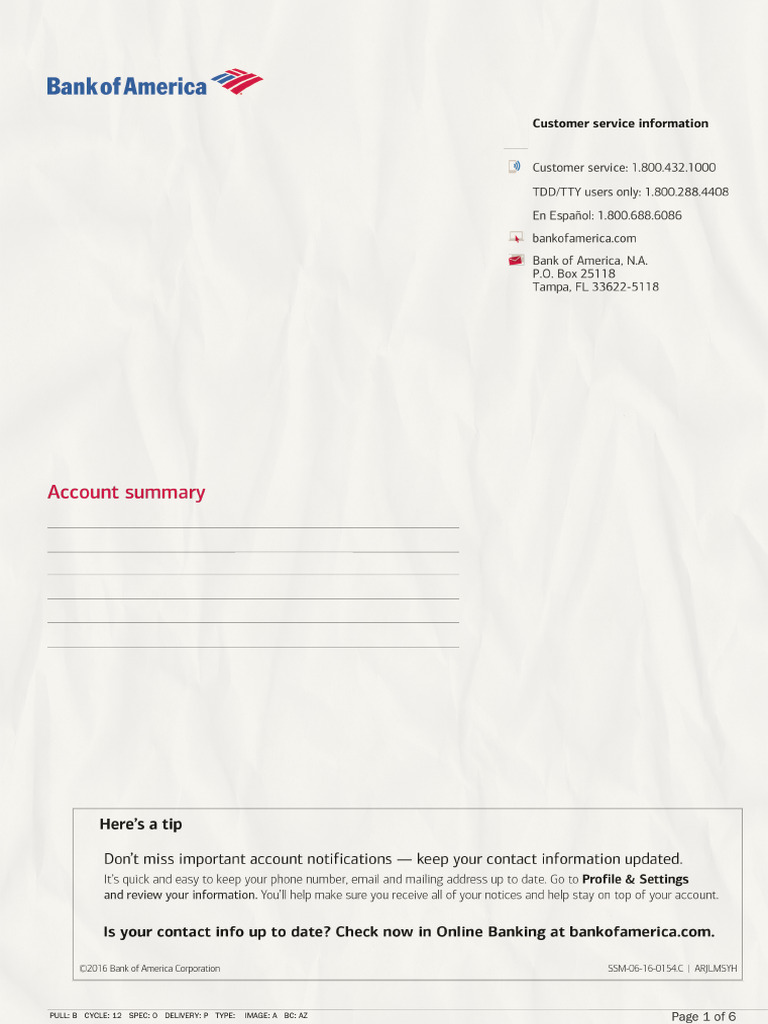 Bank of America

Customer service information

Customer service: 1.800.432.1000

TDD/TTY users only: 1.800.288.4408

En Español: 1.800.688.6086

bankofamerica.com

Bank of America, N.A.
P.O. Box 25118
Tampa, FL 33622-5118

Account summary

Here's a tip

Don't miss important account notifications — keep your contact information updated.

It's quick and easy to keep your phone number, email and mailing address up to date. Go to Profile & Settings and review your information. You'll help make sure you receive all of your notices and help stay on top of your account.

Is your contact info up to date? Check now in Online Banking at bankofamerica.com.

©2016 Bank of America Corporation

SSM-06-16-0154.C | ARJLMSYH

PULL: B CYCLE: 12 SPEC: 0 DELIVERY: P TYPE: IMAGE: A BC: AZ

Page 1 of 6